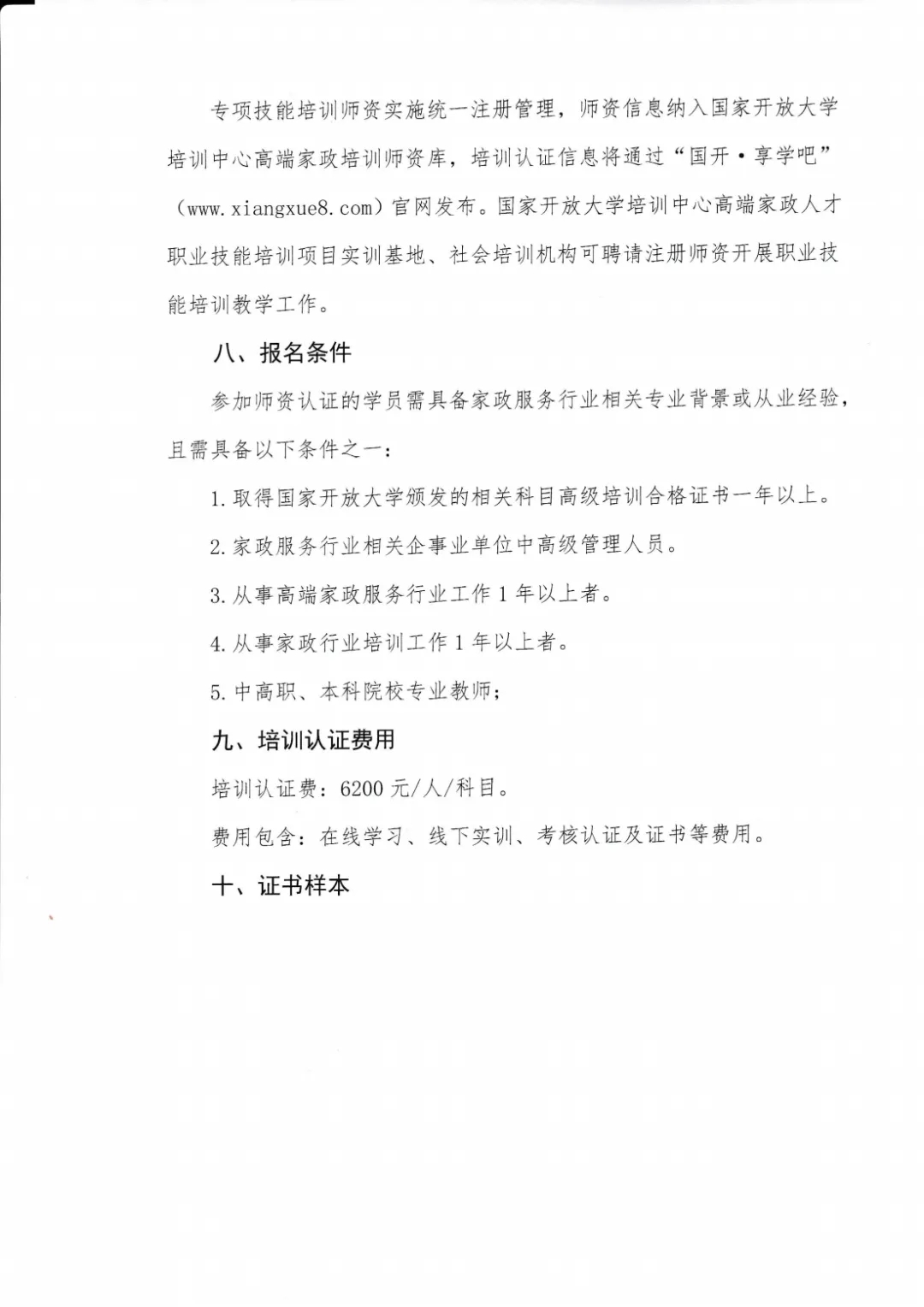 专项技能培训师资实施统一注册管理，师资信息纳入国家开放大学培训中心高端家政培训师资库，培训认证信息将通过“国开·享学吧”（www.xiangxue8.com）官网发布。国家开放大学培训中心高端家政人才职业技能培训项目实训基地、社会培训机构可聘请注册师资开展职业技能培训教学工作。

八、报名条件

参加师资认证的学员需具备家政服务行业相关专业背景或从业经验，且需具备以下条件之一：

1. 取得国家开放大学颁发的相关科目高级培训合格证书一年以上。

2. 家政服务行业相关企事业单位中高级管理人员。

3. 从事高端家政服务行业工作 1 年以上者。

4. 从事家政行业培训工作 1 年以上者。

5. 中高职、本科院校专业教师；

九、培训认证费用

培训认证费：6200 元/人/科目。

费用包含：在线学习、线下实训、考核认证及证书等费用。

十、证书样本